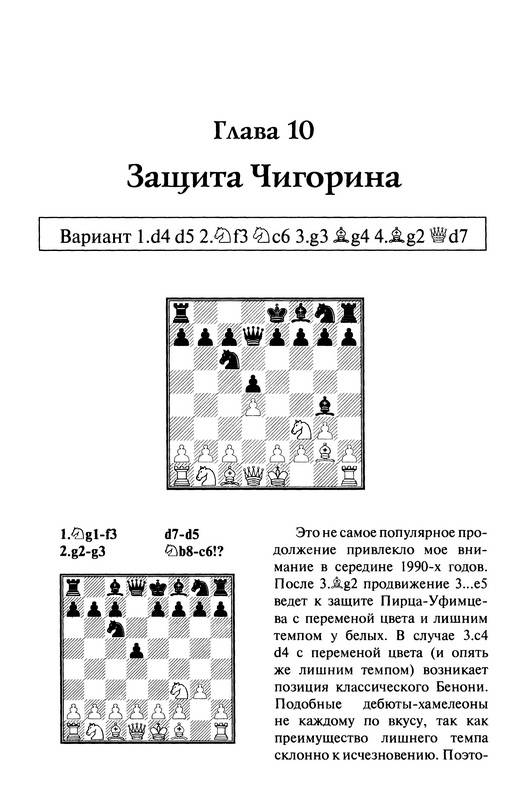 Глава 10

Защита Чигорина

Вариант 1.d4 d5 2.♘f3 ♘c6 3.g3 ♗g4 4.♗g2 ♕d7

1.♘g1-f3 d7-d5
2.g2-g3 ♘b8-c6!?

Это не самое популярное продолжение привлекло мое внимание в середине 1990-х годов. После 3.♗g2 продвижение 3...e5 ведет к защите Пирца-Уфимцева с переменой цвета и лишним темпом у белых. В случае 3.c4 d4 с переменой цвета (и опять же лишним темпом) возникает позиция классического Бенони. Подобные дебюты-хамелеоны не каждому по вкусу, так как преимущество лишнего темпа склонно к исчезновению. Поэто-